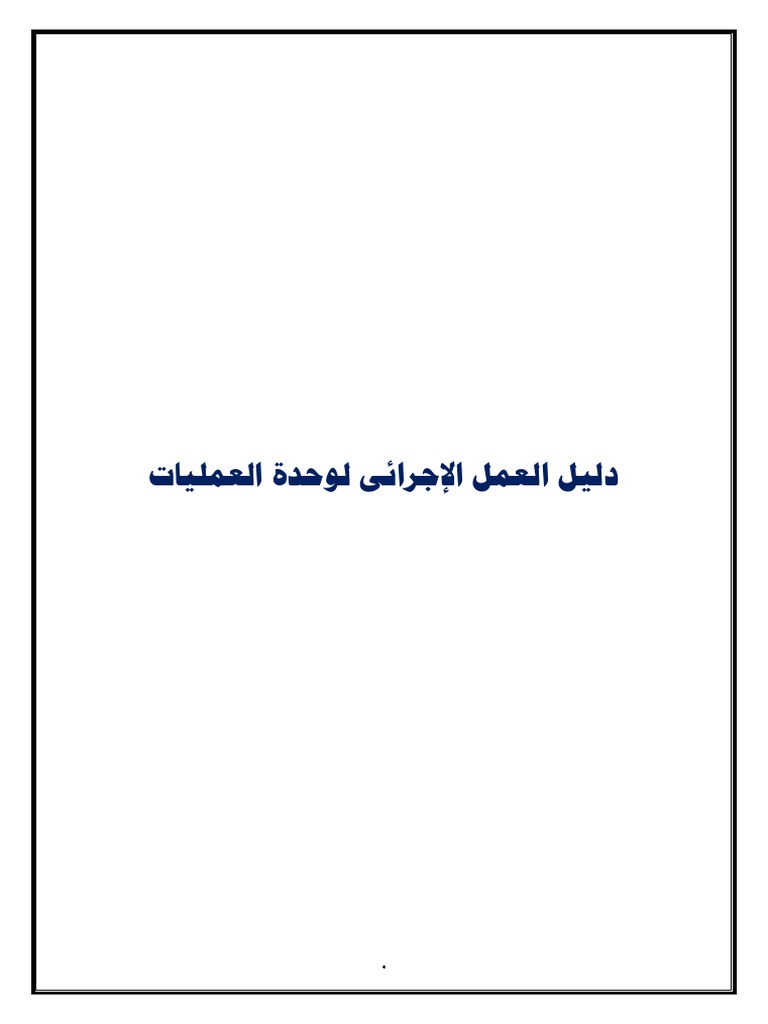 دليل العمل الإجرائى لوحدة العمليات

٠